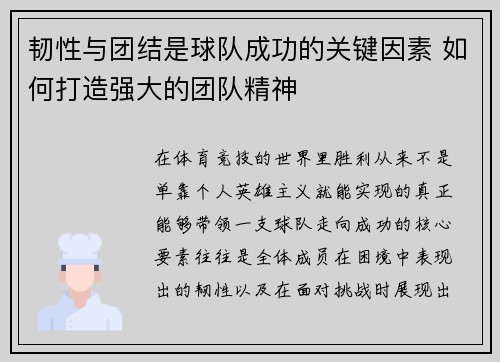 韧性与团结是球队成功的关键因素 如何打造强大的团队精神

在体育竞技的世界里胜利从来不是单靠个人英雄主义就能实现的真正能够带领一支球队走向成功的核心要素往往是全体成员在困境中表现出的韧性以及在面对挑战时展现出